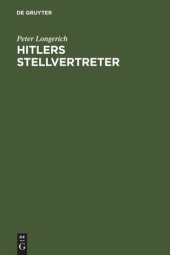 DE GRUYTER

Peter Longerich

HITLERS STELLVERTRETER

DE
G